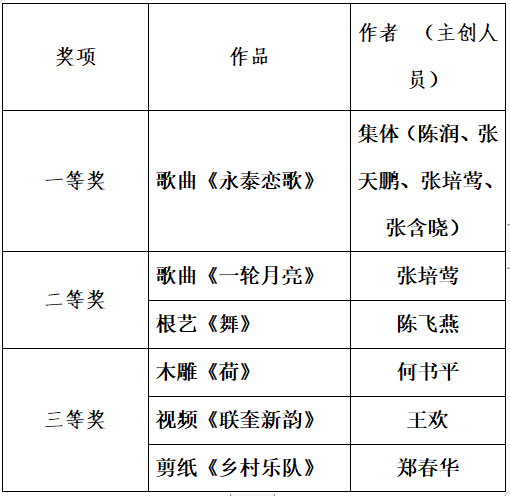 | 奖项 | 作品 | 作者 （主创人员） |
|---|---|---|
| 一等奖 | 歌曲《永泰恋歌》 | 集体（陈润、张天鹏、张培莺、张含晓） |
| 二等奖 | 歌曲《一轮月亮》 | 张培莺 |
|  | 根艺《舞》 | 陈飞燕 |
| 三等奖 | 木雕《荷》 | 何书平 |
|  | 视频《联奎新韵》 | 王欢 |
|  | 剪纸《乡村乐队》 | 郑春华 |